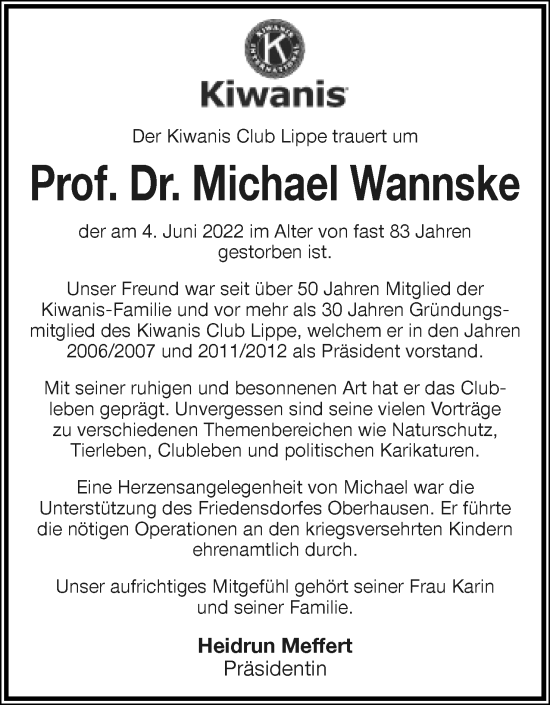 KIWANIS INTERNATIONAL
K
Kiwanis

Der Kiwanis Club Lippe trauert um

Prof. Dr. Michael Wannske

der am 4. Juni 2022 im Alter von fast 83 Jahren gestorben ist.

Unser Freund war seit über 50 Jahren Mitglied der Kiwanis-Familie und vor mehr als 30 Jahren Gründungsmitglied des Kiwanis Club Lippe, welchem er in den Jahren 2006/2007 und 2011/2012 als Präsident vorstand.

Mit seiner ruhigen und besonnenen Art hat er das Clubleben geprägt. Unvergessen sind seine vielen Vorträge zu verschiedenen Themenbereichen wie Naturschutz, Tierleben, Clubleben und politischen Karikaturen.

Eine Herzensangelegenheit von Michael war die Unterstützung des Friedensdorfes Oberhausen. Er führte die nötigen Operationen an den kriegsversehrten Kindern ehrenamtlich durch.

Unser aufrichtiges Mitgefühl gehört seiner Frau Karin und seiner Familie.

Heidrun Meffert
Präsidentin